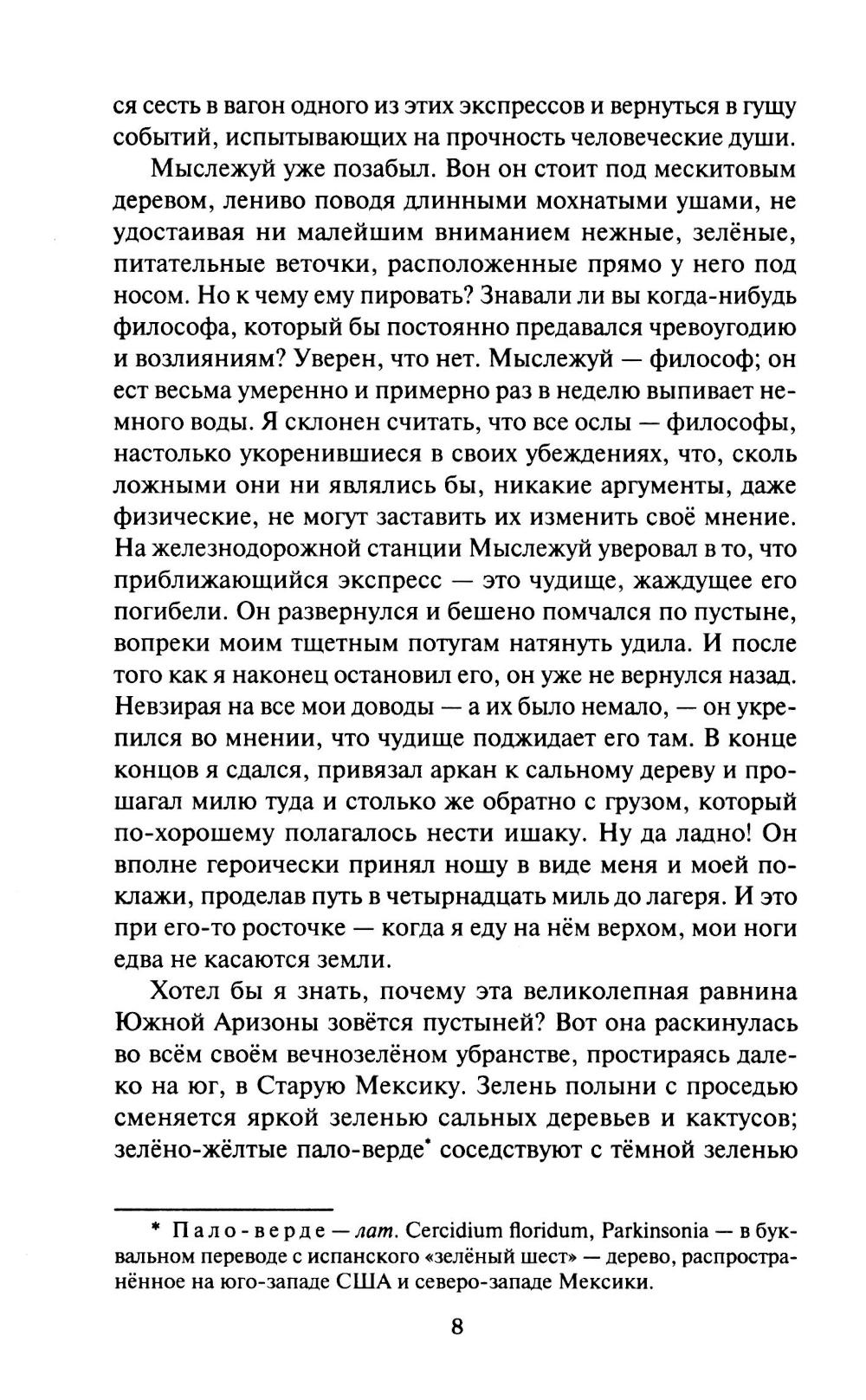 ся сесть в вагон одного из этих экспрессов и вернуться в гущу событий, испытывающих на прочность человеческие души.

Мыслежуй уже позабыл. Вон он стоит под мескитовым деревом, лениво поводя длинными мохнатыми ушами, не удостаивая ни малейшим вниманием нежные, зелёные, питательные веточки, расположенные прямо у него под носом. Но к чему ему пировать? Знавали ли вы когда-нибудь философа, который бы постоянно предавался чревоугодию и возлияниям? Уверен, что нет. Мыслежуй — философ; он ест весьма умеренно и примерно раз в неделю выпивает немного воды. Я склонен считать, что все ослы — философы, настолько укоренившиеся в своих убеждениях, что, сколь ложными они ни являлись бы, никакие аргументы, даже физические, не могут заставить их изменить своё мнение. На железнодорожной станции Мыслежуй уверовал в то, что приближающийся экспресс — это чудище, жаждущее его погибели. Он развернулся и бешено помчался по пустыне, вопреки моим тщетным потугам натянуть удила. И после того как я наконец остановил его, он уже не вернулся назад. Невзирая на все мои доводы — а их было немало, — он укрепился во мнении, что чудище поджидает его там. В конце концов я сдался, привязал аркан к сальному дереву и прошагал милю туда и столько же обратно с грузом, который по-хорошему полагалось нести ишаку. Ну да ладно! Он вполне героически принял ношу в виде меня и моей поклажи, проделав путь в четырнадцать миль до лагеря. И это при его-то росточке — когда я еду на нём верхом, мои ноги едва не касаются земли.

Хотел бы я знать, почему эта великолепная равнина Южной Аризоны зовётся пустыней? Вот она раскинулась во всём своём вечнозелёном убранстве, простираясь далеко на юг, в Старую Мексику. Зелень полыни с проседью сменяется яркой зеленью сальных деревьев и кактусов; зелёно-жёлтые пало-верде* соседствуют с тёмной зеленью

* Пало-верде — лат. Cercidium floridum, Parkinsonia — в буквальном переводе с испанского «зелёный шест» — дерево, распространённое на юго-западе США и северо-западе Мексики.

8